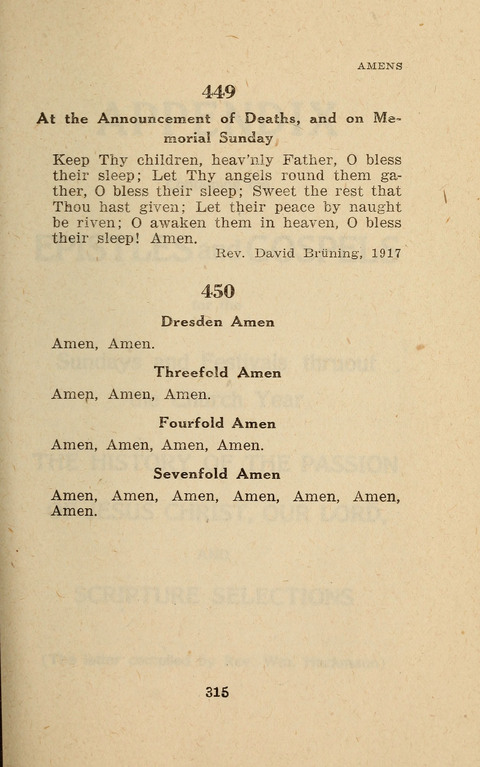 AMENS

449

At the Announcement of Deaths, and on Memorial Sunday

Keep Thy children, heav'nly Father, O bless their sleep; Let Thy angels round them gather, O bless their sleep; Sweet the rest that Thou hast given; Let their peace by naught be riven; O awaken them in heaven, O bless their sleep! Amen.

Rev. David Brüning, 1917

450

Dresden Amen

Amen, Amen.

Threefold Amen

Amen, Amen, Amen.

Fourfold Amen

Amen, Amen, Amen, Amen.

Sevenfold Amen

Amen, Amen, Amen, Amen, Amen, Amen, Amen.

315